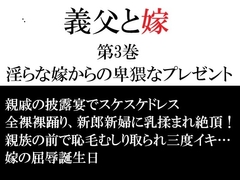 義父と嫁

第3巻
淫らな嫁からの卑猥なプレゼント

親戚の披露宴でスケスケドレス
全裸裸踊り、新郎新婦に乳揉まれ絶頂！
親族の前で恥毛むしり取られ三度イキ…
嫁の屈辱誕生日